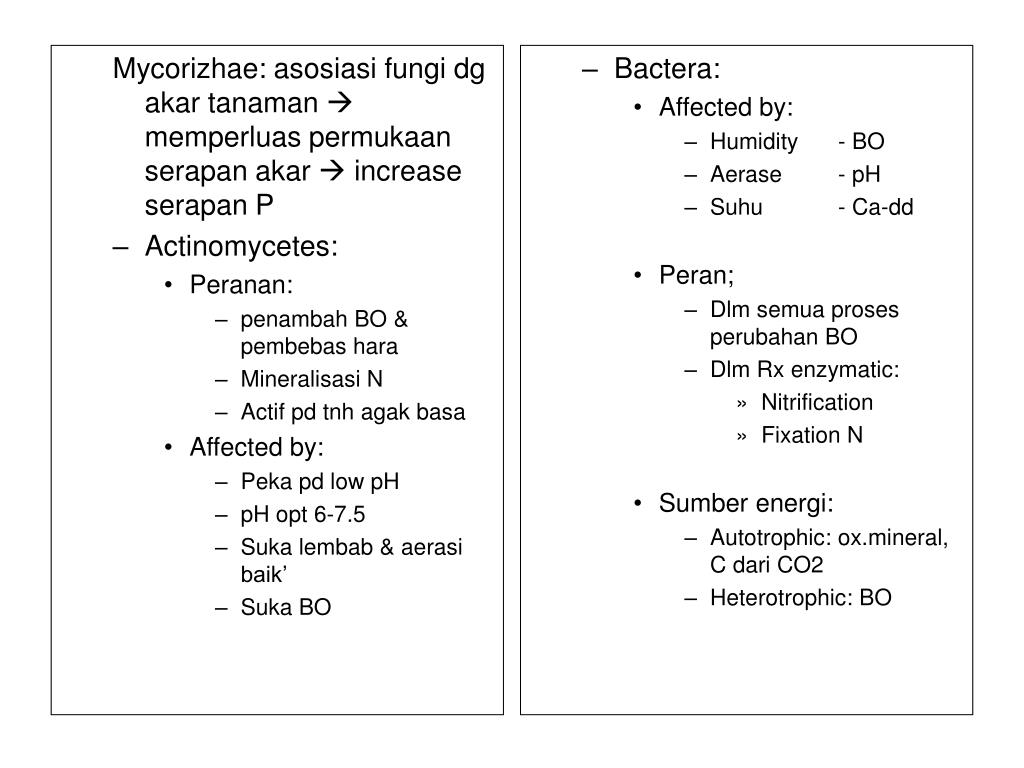 Mycorizhae: asosiasi fungi dg akar tanaman → memperluas permukaan serapan akar → increase serapan P

– Actinomycetes:
• Peranan:
– penambah BO & pembebas hara
– Mineralisasi N
– Actif pd tnh agak basa
• Affected by:
– Peka pd low pH
– pH opt 6-7.5
– Suka lembab & aerasi baik’
– Suka BO

– Bactera:
• Affected by:
– Humidity - BO
– Aerase - pH
– Suhu - Ca-dd

• Peran;
– Dlm semua proses perubahan BO
– Dlm Rx enzymatic:
» Nitrification
» Fixation N

• Sumber energi:
– Autotrophic: ox.mineral, C dari CO2
– Heterotrophic: BO